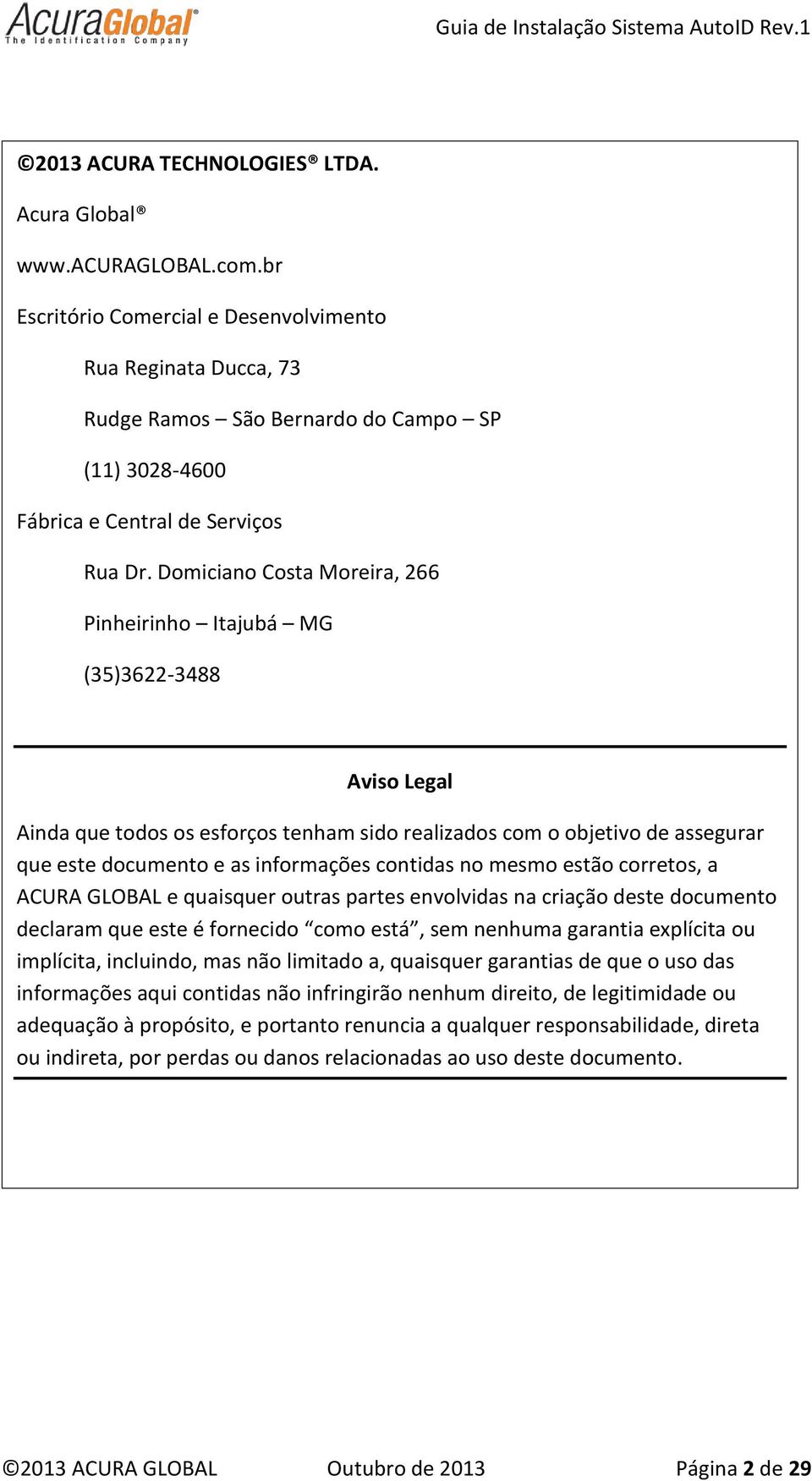 AcuraGlobal®
The Identification Company

Guia de Instalação Sistema AutoID Rev.1

©2013 ACURA TECHNOLOGIES® LTDA.

Acura Global®

www.ACURAGLOBAL.com.br

Escritório Comercial e Desenvolvimento

Rua Reginata Ducca, 73

Rudge Ramos – São Bernardo do Campo – SP

(11) 3028-4600

Fábrica e Central de Serviços

Rua Dr. Domiciano Costa Moreira, 266

Pinheirinho – Itajubá – MG

(35)3622-3488

Aviso Legal

Ainda que todos os esforços tenham sido realizados com o objetivo de assegurar que este documento e as informações contidas no mesmo estão corretos, a ACURA GLOBAL e quaisquer outras partes envolvidas na criação deste documento declaram que este é fornecido “como está”, sem nenhuma garantia explícita ou implícita, incluindo, mas não limitado a, quaisquer garantias de que o uso das informações aqui contidas não infringirão nenhum direito, de legitimidade ou adequação à propósito, e portanto renuncia a qualquer responsabilidade, direta ou indireta, por perdas ou danos relacionadas ao uso deste documento.

©2013 ACURA GLOBAL Outubro de 2013 Página 2 de 29